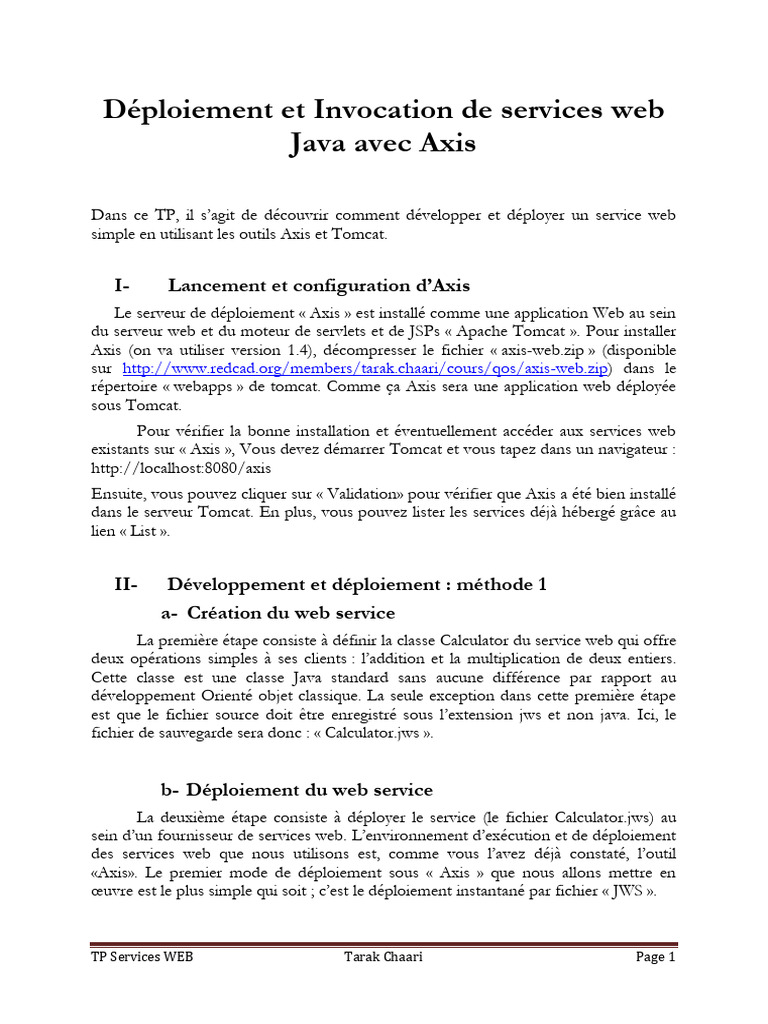 Déploiement et Invocation de services web Java avec Axis

Dans ce TP, il s'agit de découvrir comment développer et déployer un service web simple en utilisant les outils Axis et Tomcat.

I- Lancement et configuration d'Axis

Le serveur de déploiement « Axis » est installé comme une application Web au sein du serveur web et du moteur de servlets et de JSPs « Apache Tomcat ». Pour installer Axis (on va utiliser version 1.4), décompresser le fichier « axis-web.zip » (disponible sur http://www.redcad.org/members/tarak.chaari/cours/qos/axis-web.zip) dans le répertoire « webapps » de tomcat. Comme ça Axis sera une application web déployée sous Tomcat.

Pour vérifier la bonne installation et éventuellement accéder aux services web existants sur « Axis », Vous devez démarrer Tomcat et vous tapez dans un navigateur : http://localhost:8080/axis

Ensuite, vous pouvez cliquer sur « Validation» pour vérifier que Axis a été bien installé dans le serveur Tomcat. En plus, vous pouvez lister les services déjà hébergé grâce au lien « List ».

II- Développement et déploiement : méthode 1

a- Création du web service

La première étape consiste à définir la classe Calculator du service web qui offre deux opérations simples à ses clients : l'addition et la multiplication de deux entiers. Cette classe est une classe Java standard sans aucune différence par rapport au développement Orienté objet classique. La seule exception dans cette première étape est que le fichier source doit être enregistré sous l'extension jws et non java. Ici, le fichier de sauvegarde sera donc : « Calculator.jws ».

b- Déploiement du web service

La deuxième étape consiste à déployer le service (le fichier Calculator.jws) au sein d'un fournisseur de services web. L'environnement d'exécution et de déploiement des services web que nous utilisons est, comme vous l'avez déjà constaté, l'outil «Axis». Le premier mode de déploiement sous « Axis » que nous allons mettre en œuvre est le plus simple qui soit ; c'est le déploiement instantané par fichier « JWS ».

TP Services WEB Tarak Chaari Page 1